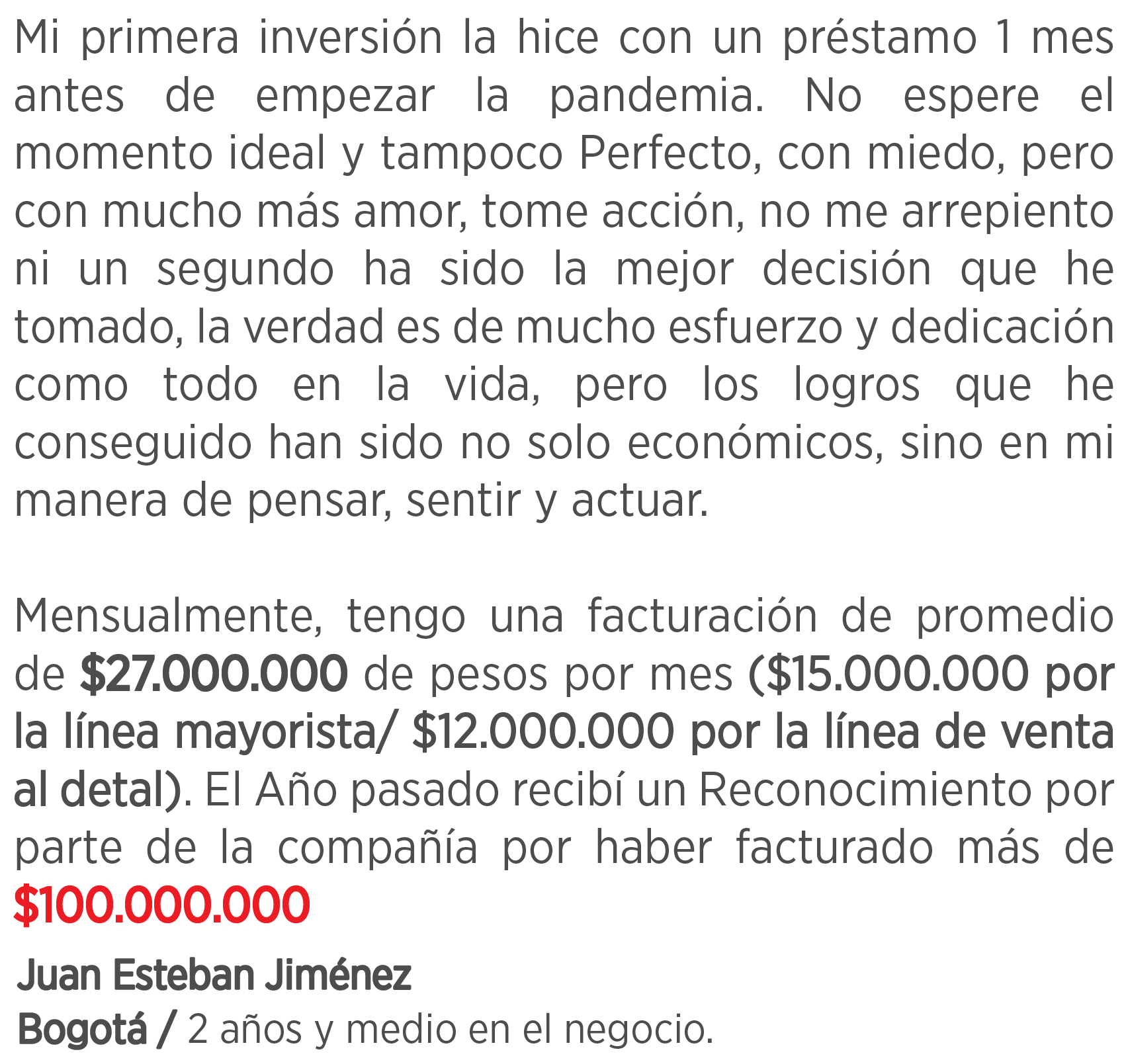 Mi primera inversión la hice con un préstamo 1 mes antes de empezar la pandemia. No espere el momento ideal y tampoco Perfecto, con miedo, pero con mucho más amor, tome acción, no me arrepiento ni un segundo ha sido la mejor decisión que he tomado, la verdad es de mucho esfuerzo y dedicación como todo en la vida, pero los logros que he conseguido han sido no solo económicos, sino en mi manera de pensar, sentir y actuar.

Mensualmente, tengo una facturación de promedio de $27.000.000 de pesos por mes ($15.000.000 por la línea mayorista/ $12.000.000 por la línea de venta al detal). El Año pasado recibí un Reconocimiento por parte de la compañía por haber facturado más de $100.000.000

Juan Esteban Jiménez
Bogotá / 2 años y medio en el negocio.